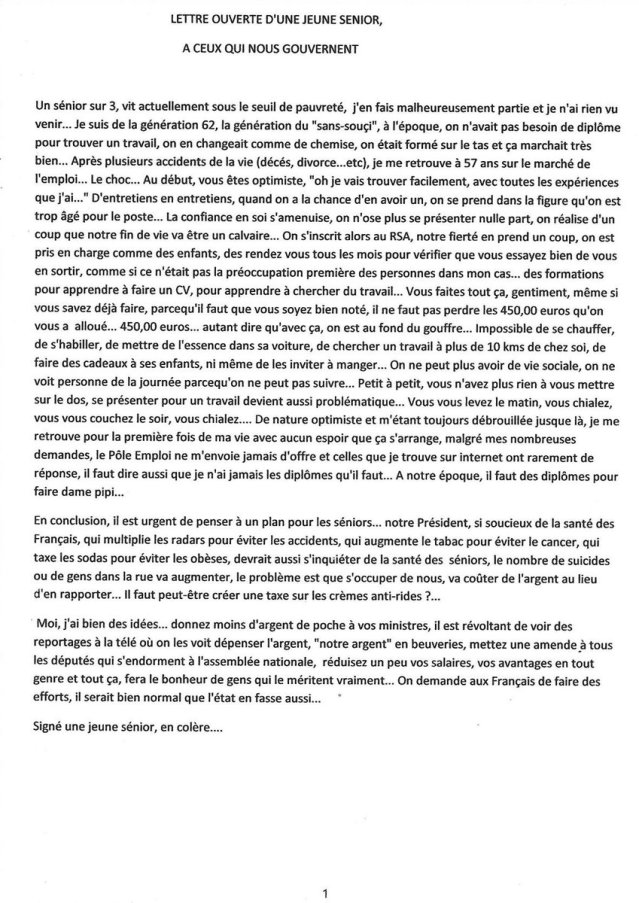 LETTRE OUVERTE D'UNE JEUNE SENIOR,

A CEUX QUI NOUS GOUVERNENT

Un sénior sur 3, vit actuellement sous le seuil de pauvreté, j'en fais malheureusement partie et je n'ai rien vu venir... Je suis de la génération 62, la génération du "sans-souçi", à l'époque, on n'avait pas besoin de diplôme pour trouver un travail, on en changeait comme de chemise, on était formé sur le tas et ça marchait très bien... Après plusieurs accidents de la vie (décés, divorce...etc), je me retrouve à 57 ans sur le marché de l'emploi... Le choc... Au début, vous êtes optimiste, "oh je vais trouver facilement, avec toutes les expériences que j'ai..." D'entretiens en entretiens, quand on a la chance d'en avoir un, on se prend dans la figure qu'on est trop âgé pour le poste... La confiance en soi s'amenuise, on n'ose plus se présenter nulle part, on réalise d'un coup que notre fin de vie va être un calvaire... On s'inscrit alors au RSA, notre fierté en prend un coup, on est pris en charge comme des enfants, des rendez vous tous les mois pour vérifier que vous essayez bien de vous en sortir, comme si ce n'était pas la préoccupation première des personnes dans mon cas... des formations pour apprendre à faire un CV, pour apprendre à chercher du travail... Vous faites tout ça, gentiment, même si vous savez déjà faire, parcequ'il faut que vous soyez bien noté, il ne faut pas perdre les 450,00 euros qu'on vous a alloué... 450,00 euros... autant dire qu'avec ça, on est au fond du gouffre... Impossible de se chauffer, de s'habiller, de mettre de l'essence dans sa voiture, de chercher un travail à plus de 10 kms de chez soi, de faire des cadeaux à ses enfants, ni même de les inviter à manger... On ne peut plus avoir de vie sociale, on ne voit personne de la journée parcequ'on ne peut pas suivre... Petit à petit, vous n'avez plus rien à vous mettre sur le dos, se présenter pour un travail devient aussi problématique... Vous vous levez le matin, vous chialez, vous vous couchez le soir, vous chialez.... De nature optimiste et m'étant toujours débrouillée jusque là, je me retrouve pour la première fois de ma vie avec aucun espoir que ça s'arrange, malgré mes nombreuses demandes, le Pôle Emploi ne m'envoie jamais d'offre et celles que je trouve sur internet ont rarement de réponse, il faut dire aussi que je n'ai jamais les diplômes qu'il faut... A notre époque, il faut des diplômes pour faire dame pipi...

En conclusion, il est urgent de penser à un plan pour les séniors... notre Président, si soucieux de la santé des Français, qui multiplie les radars pour éviter les accidents, qui augmente le tabac pour éviter le cancer, qui taxe les sodas pour éviter les obèses, devrait aussi s'inquiéter de la santé des séniors, le nombre de suicides ou de gens dans la rue va augmenter, le problème est que s'occuper de nous, va coûter de l'argent au lieu d'en rapporter... Il faut peut-être créer une taxe sur les crèmes anti-rides ?...

Moi, j'ai bien des idées... donnez moins d'argent de poche à vos ministres, il est révoltant de voir des reportages à la télé où on les voit dépenser l'argent, "notre argent" en beuveries, mettez une amende à tous les députés qui s'endorment à l'assemblée nationale, réduisez un peu vos salaires, vos avantages en tout genre et tout ça, fera le bonheur de gens qui le méritent vraiment... On demande aux Français de faire des efforts, il serait bien normal que l'état en fasse aussi...

Signé une jeune sénior, en colère....

1